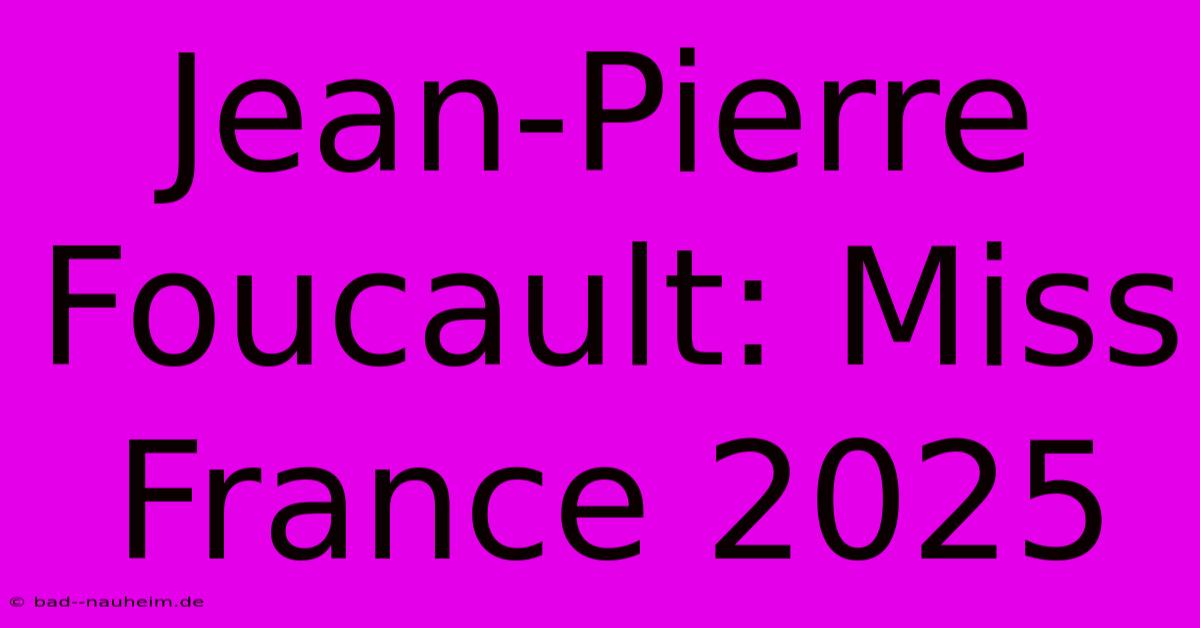 Jean-Pierre Foucault: Miss France 2025

© bad--nauheim.de